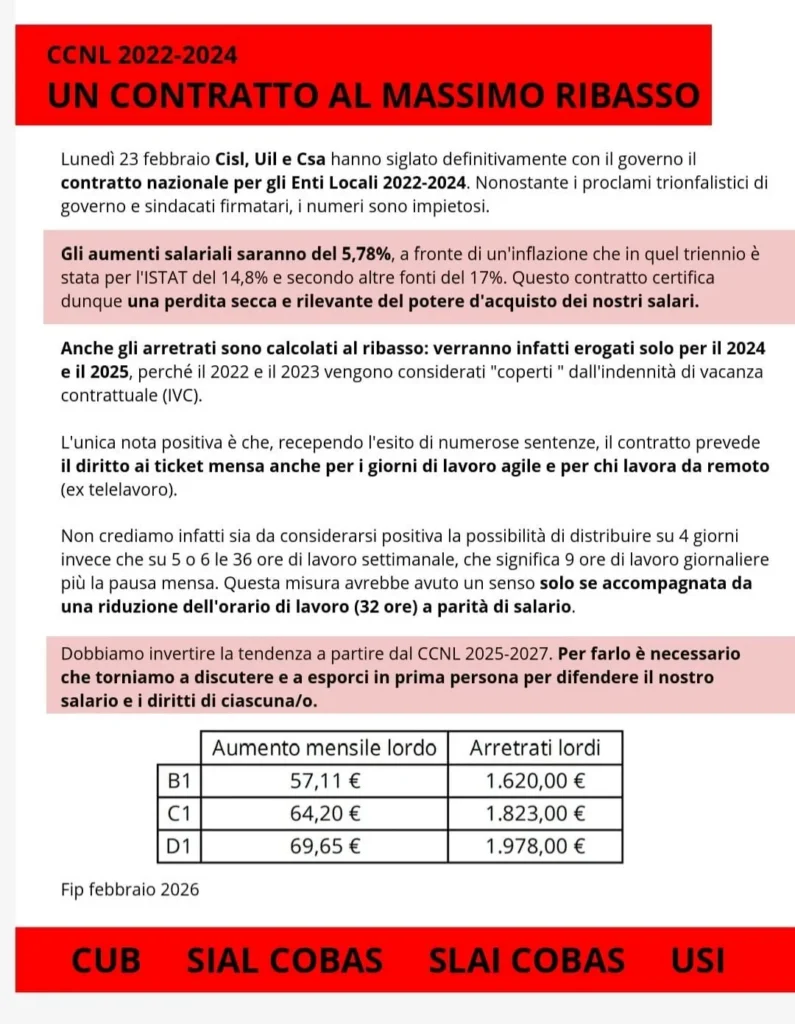 CCNL 2022-2024
UN CONTRATTO AL MASSIMO RIBASSO

Lunedì 23 febbraio Cisl, Uil e Csa hanno siglato definitivamente con il governo il contratto nazionale per gli Enti Locali 2022-2024. Nonostante i proclami trionfalistici di governo e sindacati firmatari, i numeri sono impietosi.

Gli aumenti salariali saranno del 5,78%, a fronte di un'inflazione che in quel triennio è stata per l'ISTAT del 14,8% e secondo altre fonti del 17%. Questo contratto certifica dunque una perdita secca e rilevante del potere d'acquisto dei nostri salari.

Anche gli arretrati sono calcolati al ribasso: verranno infatti erogati solo per il 2024 e il 2025, perché il 2022 e il 2023 vengono considerati "coperti " dall'indennità di vacanza contrattuale (IVC).

L'unica nota positiva è che, recependo l'esito di numerose sentenze, il contratto prevede il diritto ai ticket mensa anche per i giorni di lavoro agile e per chi lavora da remoto (ex telelavoro).

Non crediamo infatti sia da considerarsi positiva la possibilità di distribuire su 4 giorni invece che su 5 o 6 le 36 ore di lavoro settimanale, che significa 9 ore di lavoro giornaliere più la pausa mensa. Questa misura avrebbe avuto un senso solo se accompagnata da una riduzione dell'orario di lavoro (32 ore) a parità di salario.

Dobbiamo invertire la tendenza a partire dal CCNL 2025-2027. Per farlo è necessario che torniamo a discutere e a esporci in prima persona per difendere il nostro salario e i diritti di ciascuna/o.

| | Aumento mensile lordo | Arretrati lordi |
|---|---|---|
| B1 | 57,11 € | 1.620,00 € |
| C1 | 64,20 € | 1.823,00 € |
| D1 | 69,65 € | 1.978,00 € |

Fip febbraio 2026

CUB SIAL COBAS SLAI COBAS USI